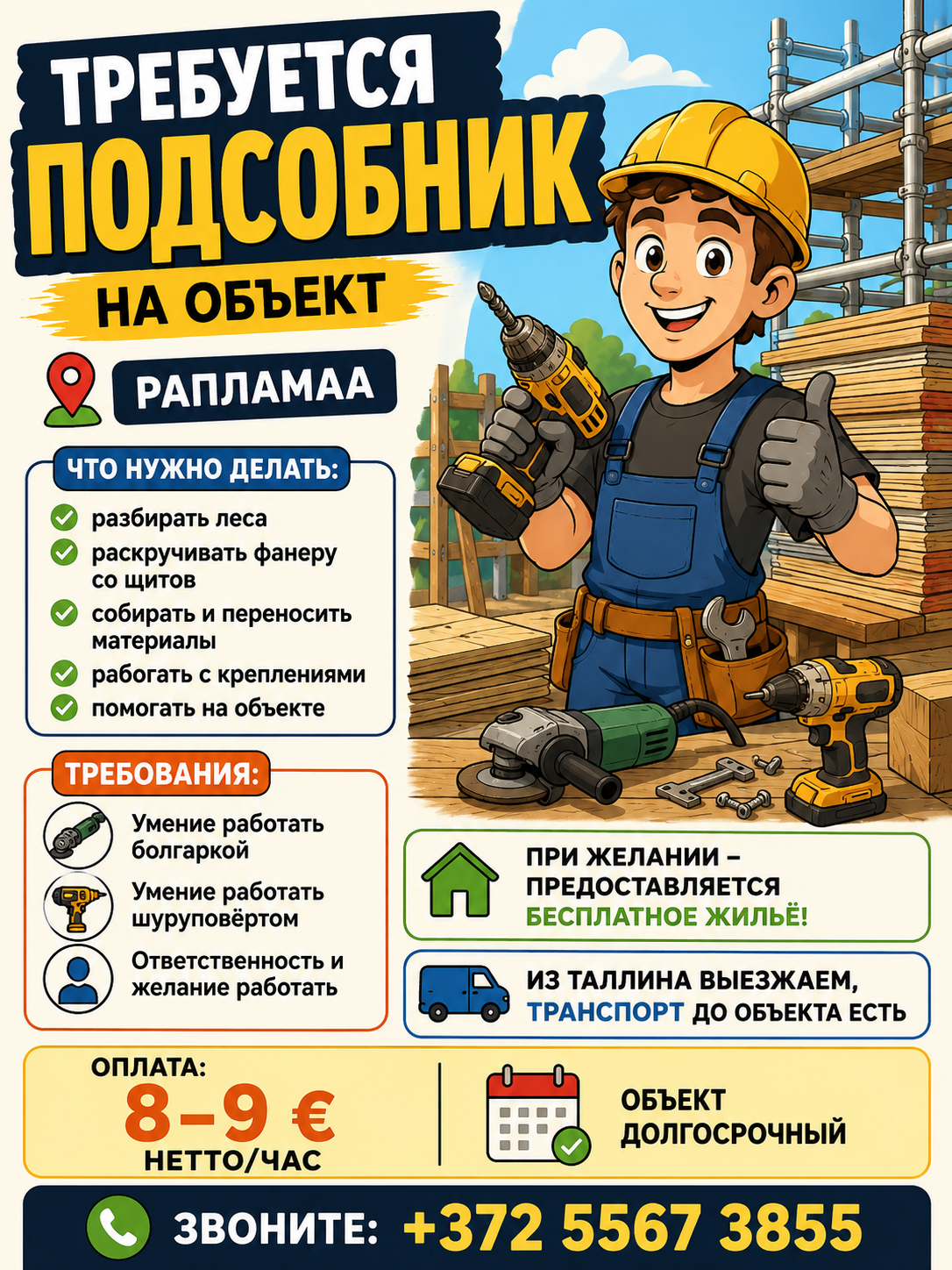 ТРЕБУЕТСЯ
ПОДСОБНИК
НА ОБЪЕКТ

РАПЛАМАА

ЧТО НУЖНО ДЕЛАТЬ:
✓ разбирать леса
✓ раскручивать фанеру со щитов
✓ собирать и переносить материалы
✓ рабогать с креплениями
✓ помогать на объекте

ТРЕБОВАНИЯ:
Умение работать болгаркой
Умение работать шуруповёртом
Ответственность и желание работать

ПРИ ЖЕЛАНИИ – ПРЕДОСТАВЛЯЕТСЯ БЕСПЛАТНОЕ ЖИЛЬЁ!

ИЗ ТАЛЛИНА ВЫЕЗЖАЕМ, ТРАНСПОРТ ДО ОБЪЕКТА ЕСТЬ

ОПЛАТА:
8–9 €
НЕТТО/ЧАС

ОБЪЕКТ ДОЛГОСРОЧНЫЙ

ЗВОНИТЕ: +372 5567 3855